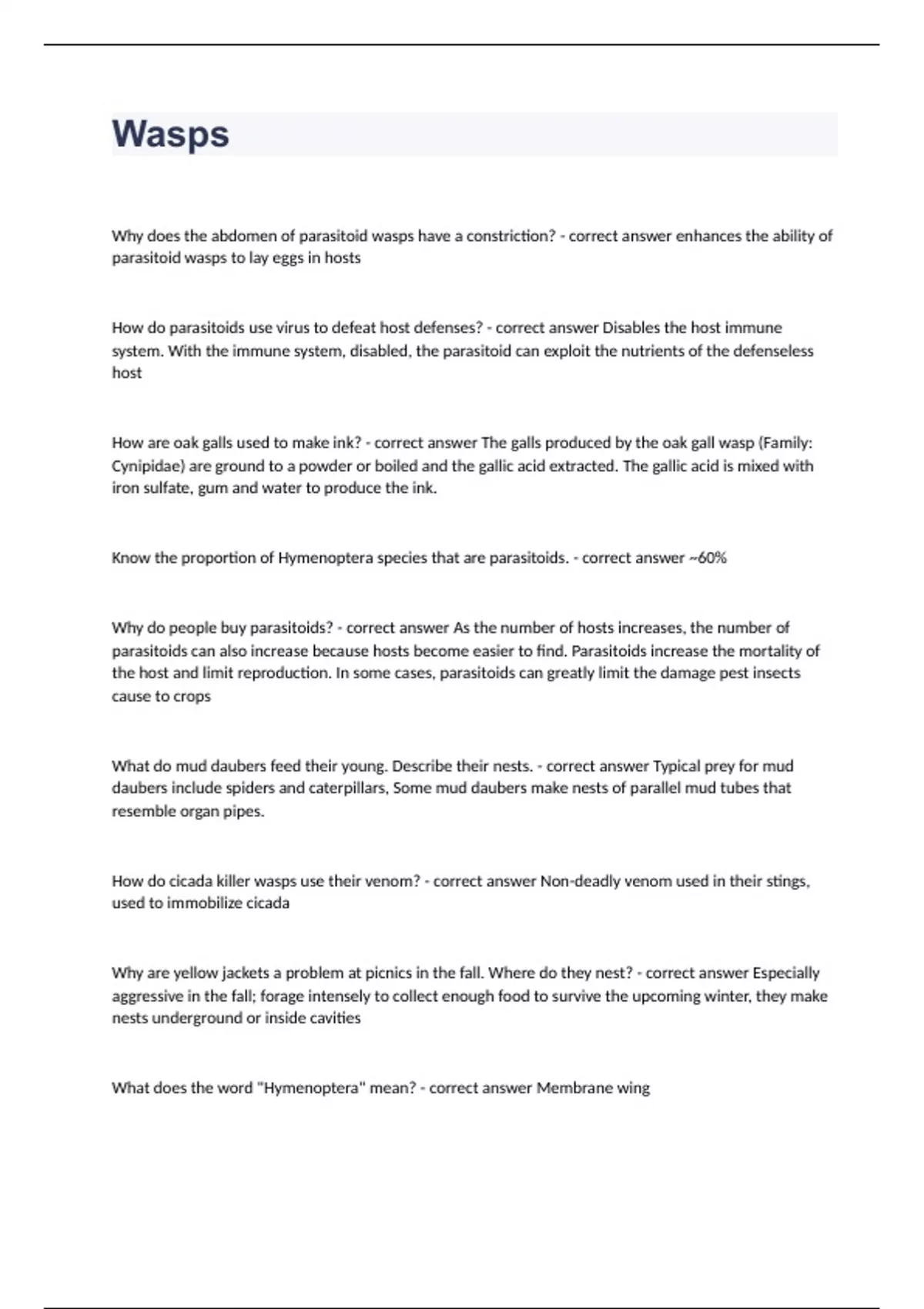 Wasps

Why does the abdomen of parasitoid wasps have a constriction? - correct answer enhances the ability of parasitoid wasps to lay eggs in hosts

How do parasitoids use virus to defeat host defenses? - correct answer Disables the host immune system. With the immune system, disabled, the parasitoid can exploit the nutrients of the defenseless host

How are oak galls used to make ink? - correct answer The galls produced by the oak gall wasp (Family: Cynipidae) are ground to a powder or boiled and the gallic acid extracted. The gallic acid is mixed with iron sulfate, gum and water to produce the ink.

Know the proportion of Hymenoptera species that are parasitoids. - correct answer ~60%

Why do people buy parasitoids? - correct answer As the number of hosts increases, the number of parasitoids can also increase because hosts become easier to find. Parasitoids increase the mortality of the host and limit reproduction. In some cases, parasitoids can greatly limit the damage pest insects cause to crops

What do mud daubers feed their young. Describe their nests. - correct answer Typical prey for mud daubers include spiders and caterpillars, Some mud daubers make nests of parallel mud tubes that resemble organ pipes.

How do cicada killer wasps use their venom? - correct answer Non-deadly venom used in their stings, used to immobilize cicada

Why are yellow jackets a problem at picnics in the fall. Where do they nest? - correct answer Especially aggressive in the fall; forage intensely to collect enough food to survive the upcoming winter, they make nests underground or inside cavities

What does the word "Hymenoptera" mean? - correct answer Membrane wing